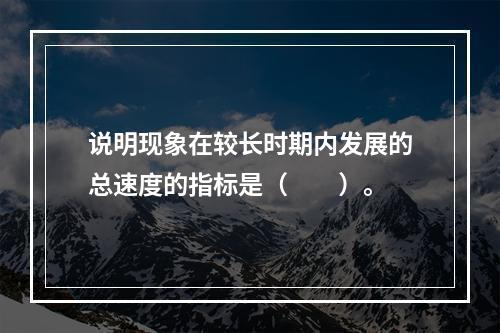 说明现象在较长时期内发展的总速度的指标是（　　）。